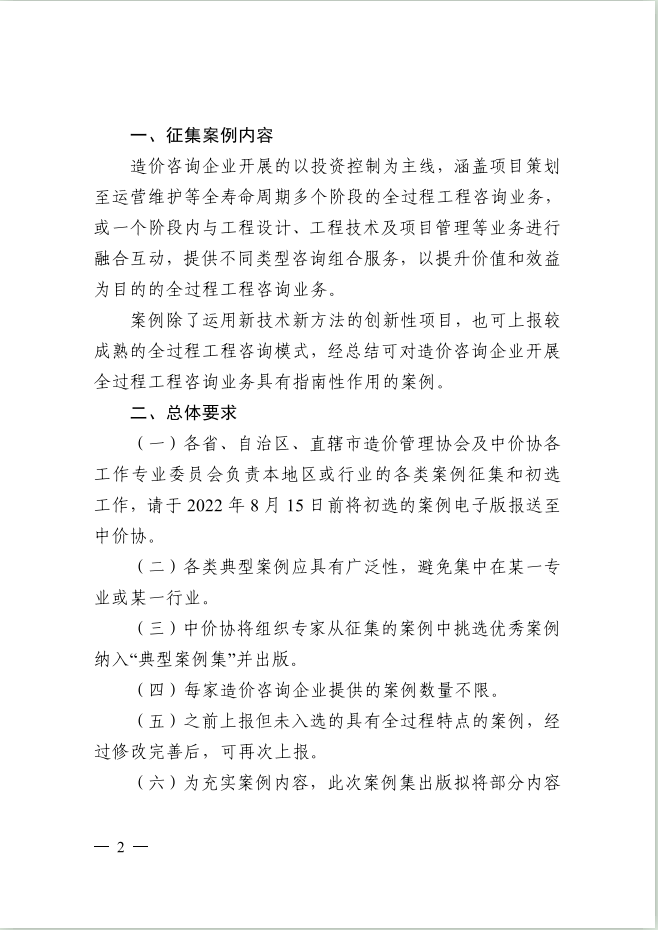 一、征集案例内容

造价咨询企业开展的以投资控制为主线，涵盖项目策划至运营维护等全寿命周期多个阶段的全过程工程咨询业务，或一个阶段内与工程设计、工程技术及项目管理等业务进行融合互动，提供不同类型咨询组合服务，以提升价值和效益为目的的全过程工程咨询业务。

案例除了运用新技术新方法的创新性项目，也可上报较成熟的全过程工程咨询模式，经总结可对造价咨询企业开展全过程工程咨询业务具有指南性作用的案例。

二、总体要求

（一）各省、自治区、直辖市造价管理协会及中价协各工作专业委员会负责本地区或行业的各类案例征集和初选工作，请于 2022 年 8 月 15 日前将初选的案例电子版报送至中价协。

（二）各类典型案例应具有广泛性，避免集中在某一专业或某一行业。

（三）中价协将组织专家从征集的案例中挑选优秀案例纳入“典型案例集”并出版。

（四）每家造价咨询企业提供的案例数量不限。

（五）之前上报但未入选的具有全过程特点的案例，经过修改完善后，可再次上报。

（六）为充实案例内容，此次案例集出版拟将部分内容

— 2 —